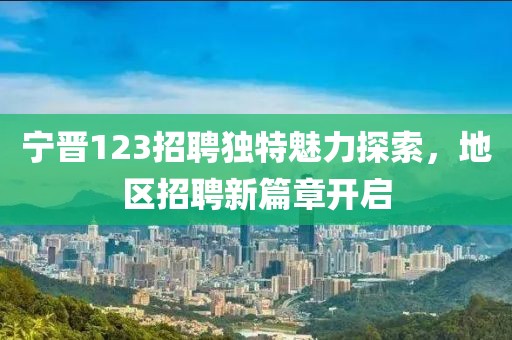 宁晋123招聘独特魅力探索，地区招聘新篇章开启